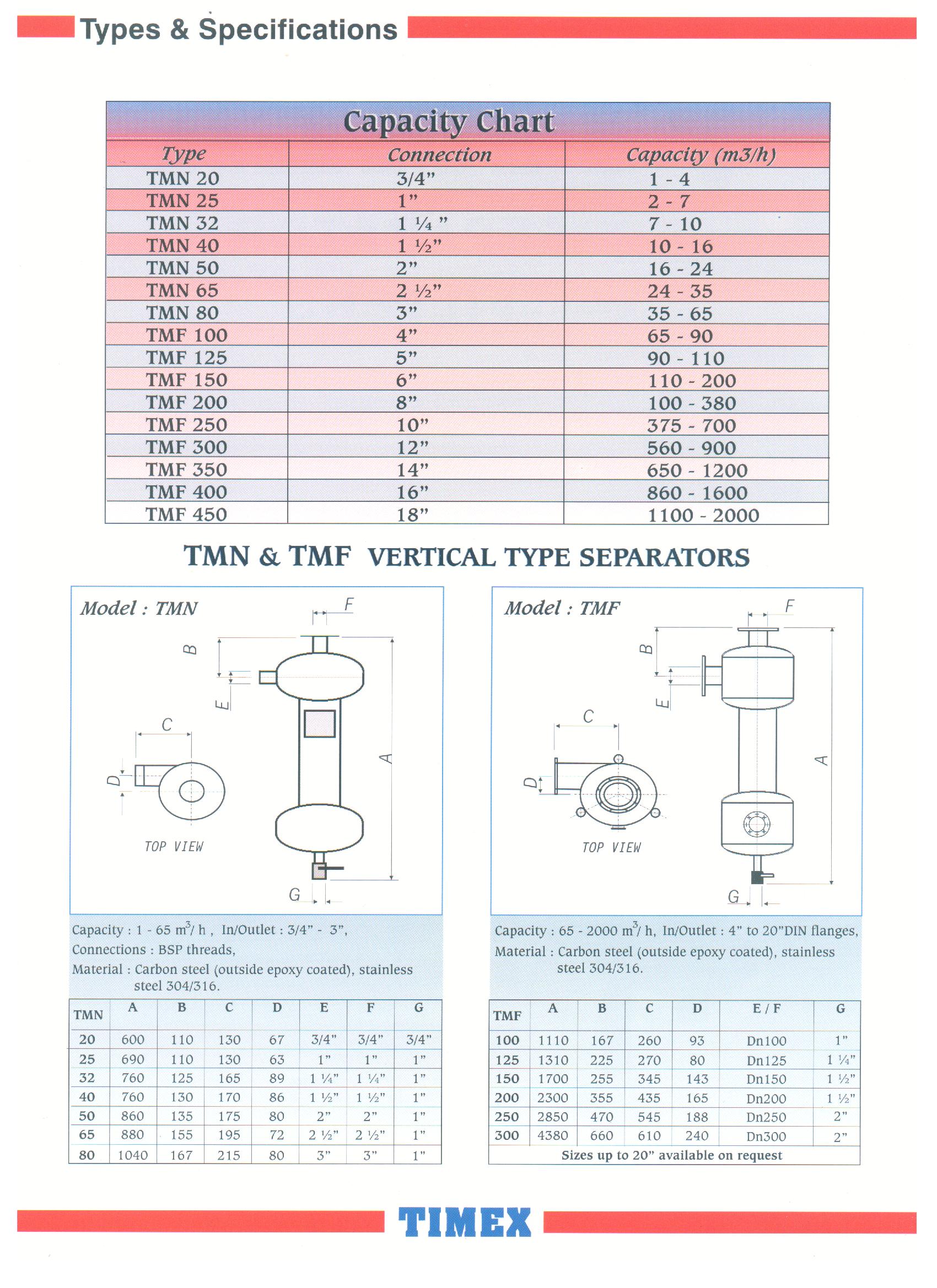 Types & Specifications

Capacity Chart

| Type | Connection | Capacity (m3/h) |
|---|---|---|
| TMN 20 | 3/4” | 1 - 4 |
| TMN 25 | 1” | 2 - 7 |
| TMN 32 | 1 ¼ ” | 7 - 10 |
| TMN 40 | 1 ½” | 10 - 16 |
| TMN 50 | 2” | 16 - 24 |
| TMN 65 | 2 ½” | 24 - 35 |
| TMN 80 | 3” | 35 - 65 |
| TMF 100 | 4” | 65 - 90 |
| TMF 125 | 5” | 90 - 110 |
| TMF 150 | 6” | 110 - 200 |
| TMF 200 | 8” | 100 - 380 |
| TMF 250 | 10” | 375 - 700 |
| TMF 300 | 12” | 560 - 900 |
| TMF 350 | 14” | 650 - 1200 |
| TMF 400 | 16” | 860 - 1600 |
| TMF 450 | 18” | 1100 - 2000 |

TMN & TMF VERTICAL TYPE SEPARATORS

Model : TMN

F B E C D A TOP VIEW G

Capacity : 1 - 65 $m^3$/ h , In/Outlet : 3/4” - 3”, Connections : BSP threads, Material : Carbon steel (outside epoxy coated), stainless steel 304/316.

| TMN | A | B | C | D | E | F | G |
|---|---|---|---|---|---|---|---|
| 20 | 600 | 110 | 130 | 67 | 3/4” | 3/4” | 3/4” |
| 25 | 690 | 110 | 130 | 63 | 1” | 1” | 1” |
| 32 | 760 | 125 | 165 | 89 | 1 ¼” | 1 ¼” | 1” |
| 40 | 760 | 130 | 170 | 86 | 1 ½” | 1 ½” | 1” |
| 50 | 860 | 135 | 175 | 80 | 2” | 2” | 1” |
| 65 | 880 | 155 | 195 | 72 | 2 ½” | 2 ½” | 1” |
| 80 | 1040 | 167 | 215 | 80 | 3” | 3” | 1” |

Model : TMF

F B E C D A TOP VIEW G

Capacity : 65 - 2000 $m^3$/ h, In/Outlet : 4” to 20”DIN flanges, Material : Carbon steel (outside epoxy coated), stainless steel 304/316.

| TMF | A | B | C | D | E / F | G |
|---|---|---|---|---|---|---|
| 100 | 1110 | 167 | 260 | 93 | Dn100 | 1” |
| 125 | 1310 | 225 | 270 | 80 | Dn125 | 1 ¼” |
| 150 | 1700 | 255 | 345 | 143 | Dn150 | 1 ½” |
| 200 | 2300 | 355 | 435 | 165 | Dn200 | 1 ½” |
| 250 | 2850 | 470 | 545 | 188 | Dn250 | 2” |
| 300 | 4380 | 660 | 610 | 240 | Dn300 | 2” |

Sizes up to 20” available on request

TIMEX